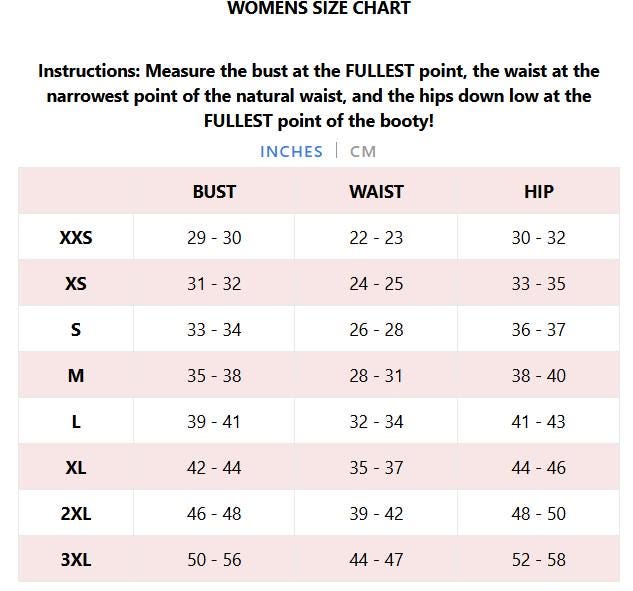 WOMENS SIZE CHART

Instructions: Measure the bust at the FULLEST point, the waist at the narrowest point of the natural waist, and the hips down low at the FULLEST point of the booty!

INCHES | CM

| | BUST | WAIST | HIP |
|---|---|---|---|
| XXS | 29 - 30 | 22 - 23 | 30 - 32 |
| XS | 31 - 32 | 24 - 25 | 33 - 35 |
| S | 33 - 34 | 26 - 28 | 36 - 37 |
| M | 35 - 38 | 28 - 31 | 38 - 40 |
| L | 39 - 41 | 32 - 34 | 41 - 43 |
| XL | 42 - 44 | 35 - 37 | 44 - 46 |
| 2XL | 46 - 48 | 39 - 42 | 48 - 50 |
| 3XL | 50 - 56 | 44 - 47 | 52 - 58 |